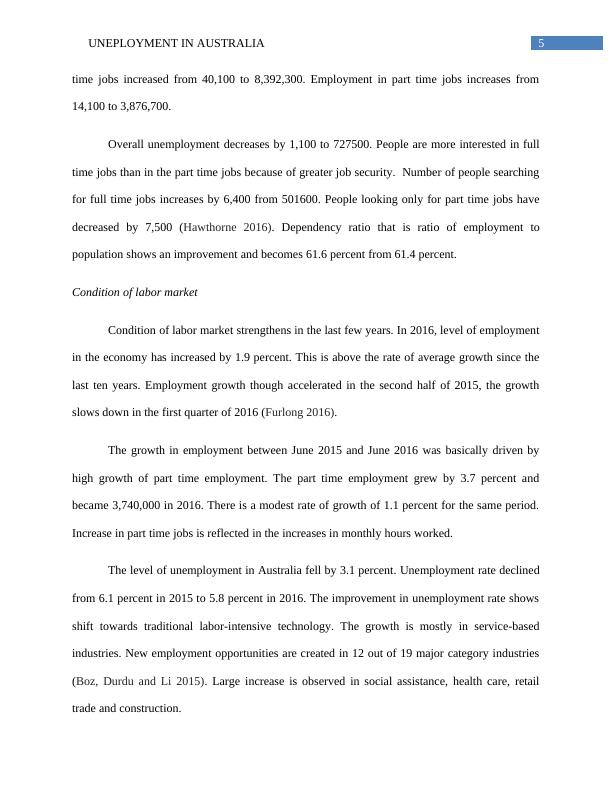 UNEPLOYMENT IN AUSTRALIA 5

time jobs increased from 40,100 to 8,392,300. Employment in part time jobs increases from 14,100 to 3,876,700.

Overall unemployment decreases by 1,100 to 727500. People are more interested in full time jobs than in the part time jobs because of greater job security. Number of people searching for full time jobs increases by 6,400 from 501600. People looking only for part time jobs have decreased by 7,500 (Hawthorne 2016). Dependency ratio that is ratio of employment to population shows an improvement and becomes 61.6 percent from 61.4 percent.

Condition of labor market

Condition of labor market strengthens in the last few years. In 2016, level of employment in the economy has increased by 1.9 percent. This is above the rate of average growth since the last ten years. Employment growth though accelerated in the second half of 2015, the growth slows down in the first quarter of 2016 (Furlong 2016).

The growth in employment between June 2015 and June 2016 was basically driven by high growth of part time employment. The part time employment grew by 3.7 percent and became 3,740,000 in 2016. There is a modest rate of growth of 1.1 percent for the same period. Increase in part time jobs is reflected in the increases in monthly hours worked.

The level of unemployment in Australia fell by 3.1 percent. Unemployment rate declined from 6.1 percent in 2015 to 5.8 percent in 2016. The improvement in unemployment rate shows shift towards traditional labor-intensive technology. The growth is mostly in service-based industries. New employment opportunities are created in 12 out of 19 major category industries (Boz, Durdu and Li 2015). Large increase is observed in social assistance, health care, retail trade and construction.